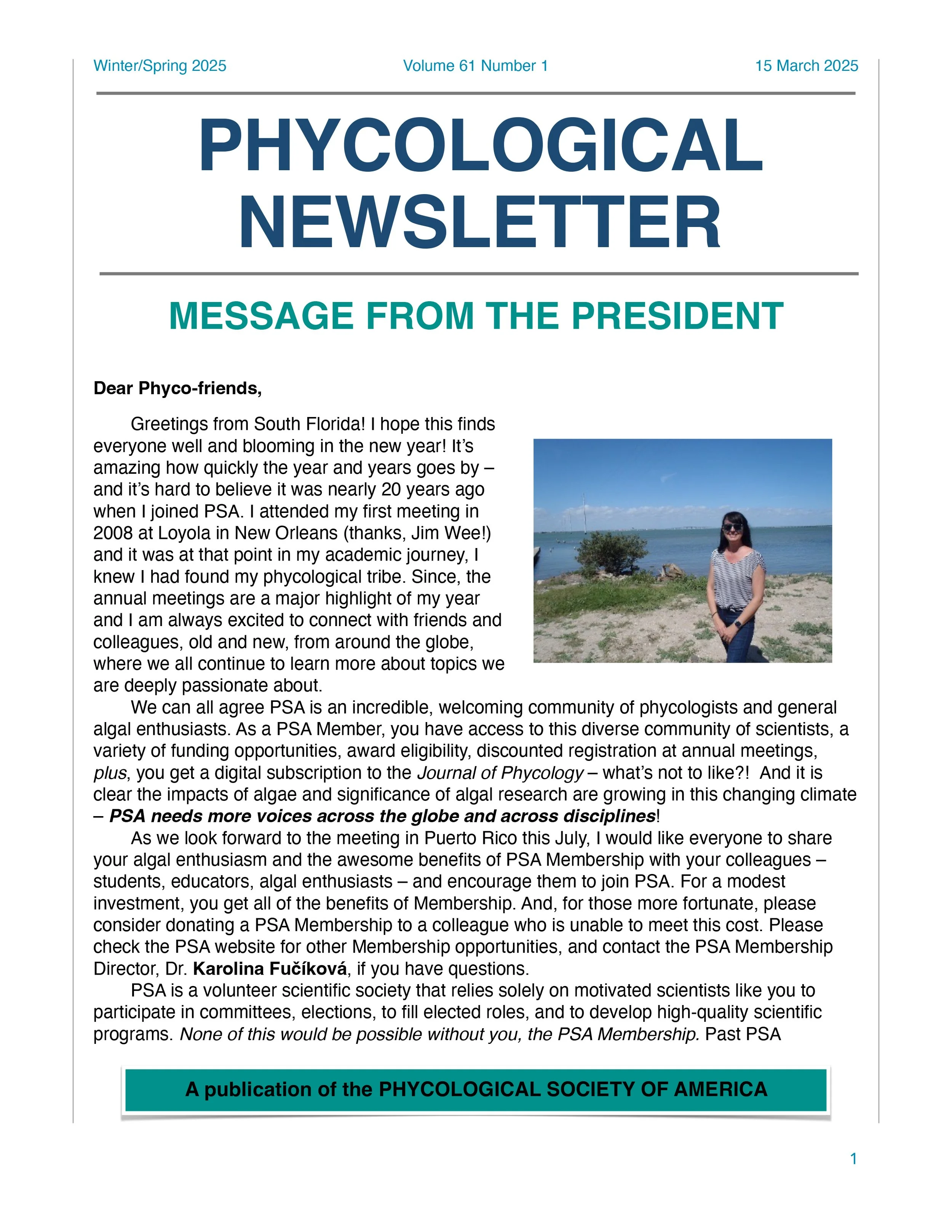 Winter/Spring 2025 Volume 61 Number 1 15 March 2025

PHYCOLOGICAL NEWSLETTER

MESSAGE FROM THE PRESIDENT

Dear Phyco-friends,

Greetings from South Florida! I hope this finds everyone well and blooming in the new year! It's amazing how quickly the year and years goes by – and it's hard to believe it was nearly 20 years ago when I joined PSA. I attended my first meeting in 2008 at Loyola in New Orleans (thanks, Jim Wee!) and it was at that point in my academic journey, I knew I had found my phycological tribe. Since, the annual meetings are a major highlight of my year and I am always excited to connect with friends and colleagues, old and new, from around the globe, where we all continue to learn more about topics we are deeply passionate about.

We can all agree PSA is an incredible, welcoming community of phycologists and general algal enthusiasts. As a PSA Member, you have access to this diverse community of scientists, a variety of funding opportunities, award eligibility, discounted registration at annual meetings, plus, you get a digital subscription to the Journal of Phycology – what's not to like?! And it is clear the impacts of algae and significance of algal research are growing in this changing climate – PSA needs more voices across the globe and across disciplines!

As we look forward to the meeting in Puerto Rico this July, I would like everyone to share your algal enthusiasm and the awesome benefits of PSA Membership with your colleagues – students, educators, algal enthusiasts – and encourage them to join PSA. For a modest investment, you get all of the benefits of Membership. And, for those more fortunate, please consider donating a PSA Membership to a colleague who is unable to meet this cost. Please check the PSA website for other Membership opportunities, and contact the PSA Membership Director, Dr. Karolina Fučíková, if you have questions.

PSA is a volunteer scientific society that relies solely on motivated scientists like you to participate in committees, elections, to fill elected roles, and to develop high-quality scientific programs. None of this would be possible without you, the PSA Membership. Past PSA

A publication of the PHYCOLOGICAL SOCIETY OF AMERICA

1